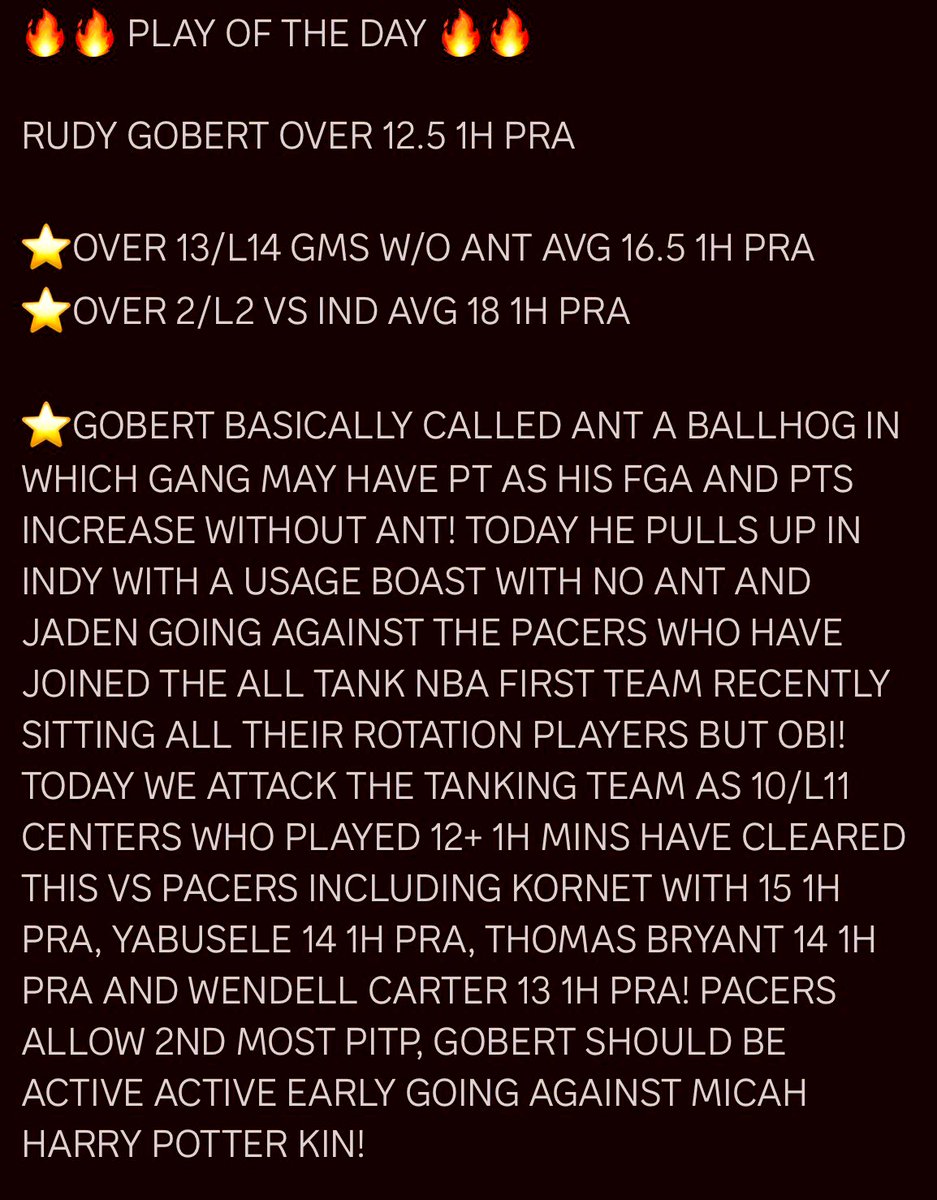 🔥🔥 PLAY OF THE DAY 🔥🔥

RUDY GOBERT OVER 12.5 1H PRA

⭐OVER 13/L14 GMS W/O ANT AVG 16.5 1H PRA
⭐OVER 2/L2 VS IND AVG 18 1H PRA

⭐GOBERT BASICALLY CALLED ANT A BALLHOG IN WHICH GANG MAY HAVE PT AS HIS FGA AND PTS INCREASE WITHOUT ANT! TODAY HE PULLS UP IN INDY WITH A USAGE BOAST WITH NO ANT AND JADEN GOING AGAINST THE PACERS WHO HAVE JOINED THE ALL TANK NBA FIRST TEAM RECENTLY SITTING ALL THEIR ROTATION PLAYERS BUT OBI! TODAY WE ATTACK THE TANKING TEAM AS 10/L11 CENTERS WHO PLAYED 12+ 1H MINS HAVE CLEARED THIS VS PACERS INCLUDING KORNET WITH 15 1H PRA, YABUSELE 14 1H PRA, THOMAS BRYANT 14 1H PRA AND WENDELL CARTER 13 1H PRA! PACERS ALLOW 2ND MOST PITP, GOBERT SHOULD BE ACTIVE ACTIVE EARLY GOING AGAINST MICAH HARRY POTTER KIN!